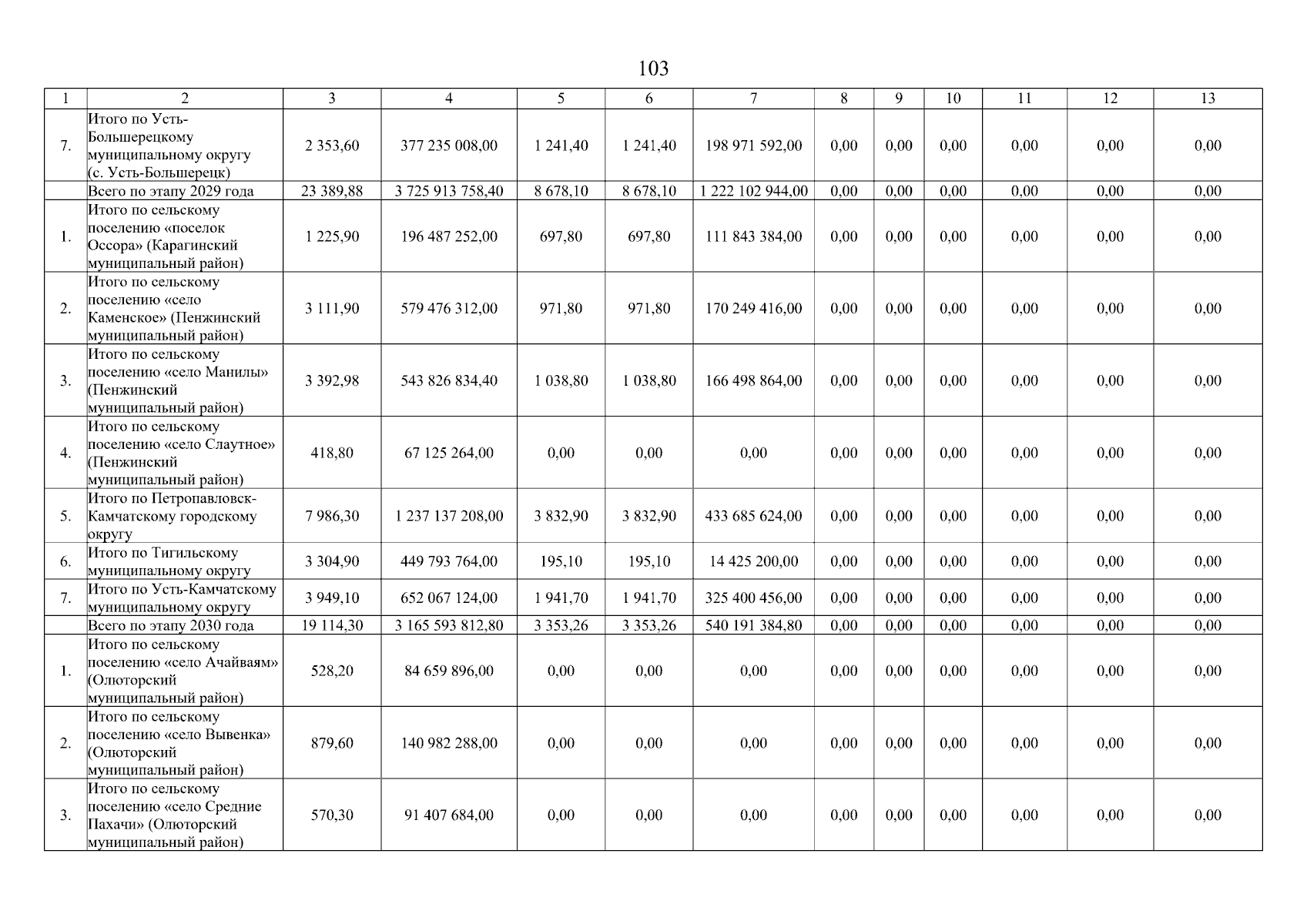 103

| 1 | 2 | 3 | 4 | 5 | 6 | 7 | 8 | 9 | 10 | 11 | 12 | 13 |
|---|---|---|---|---|---|---|---|---|---|---|---|---|
| 7. | Итого по Усть-Большерецкому муниципальному округу (с. Усть-Большерецк) | 2 353,60 | 377 235 008,00 | 1 241,40 | 1 241,40 | 198 971 592,00 | 0,00 | 0,00 | 0,00 | 0,00 | 0,00 | 0,00 |
| | Всего по этапу 2029 года | 23 389,88 | 3 725 913 758,40 | 8 678,10 | 8 678,10 | 1 222 102 944,00 | 0,00 | 0,00 | 0,00 | 0,00 | 0,00 | 0,00 |
| 1. | Итого по сельскому поселению «поселок Оссора» (Карагинский муниципальный район) | 1 225,90 | 196 487 252,00 | 697,80 | 697,80 | 111 843 384,00 | 0,00 | 0,00 | 0,00 | 0,00 | 0,00 | 0,00 |
| 2. | Итого по сельскому поселению «село Каменское» (Пенжинский муниципальный район) | 3 111,90 | 579 476 312,00 | 971,80 | 971,80 | 170 249 416,00 | 0,00 | 0,00 | 0,00 | 0,00 | 0,00 | 0,00 |
| 3. | Итого по сельскому поселению «село Манилы» (Пенжинский муниципальный район) | 3 392,98 | 543 826 834,40 | 1 038,80 | 1 038,80 | 166 498 864,00 | 0,00 | 0,00 | 0,00 | 0,00 | 0,00 | 0,00 |
| 4. | Итого по сельскому поселению «село Слаутное» (Пенжинский муниципальный район) | 418,80 | 67 125 264,00 | 0,00 | 0,00 | 0,00 | 0,00 | 0,00 | 0,00 | 0,00 | 0,00 | 0,00 |
| 5. | Итого по Петропавловск-Камчатскому городскому округу | 7 986,30 | 1 237 137 208,00 | 3 832,90 | 3 832,90 | 433 685 624,00 | 0,00 | 0,00 | 0,00 | 0,00 | 0,00 | 0,00 |
| 6. | Итого по Тигильскому муниципальному округу | 3 304,90 | 449 793 764,00 | 195,10 | 195,10 | 14 425 200,00 | 0,00 | 0,00 | 0,00 | 0,00 | 0,00 | 0,00 |
| 7. | Итого по Усть-Камчатскому муниципальному округу | 3 949,10 | 652 067 124,00 | 1 941,70 | 1 941,70 | 325 400 456,00 | 0,00 | 0,00 | 0,00 | 0,00 | 0,00 | 0,00 |
| | Всего по этапу 2030 года | 19 114,30 | 3 165 593 812,80 | 3 353,26 | 3 353,26 | 540 191 384,80 | 0,00 | 0,00 | 0,00 | 0,00 | 0,00 | 0,00 |
| 1. | Итого по сельскому поселению «село Ачайваям» (Олюторский муниципальный район) | 528,20 | 84 659 896,00 | 0,00 | 0,00 | 0,00 | 0,00 | 0,00 | 0,00 | 0,00 | 0,00 | 0,00 |
| 2. | Итого по сельскому поселению «село Вывенка» (Олюторский муниципальный район) | 879,60 | 140 982 288,00 | 0,00 | 0,00 | 0,00 | 0,00 | 0,00 | 0,00 | 0,00 | 0,00 | 0,00 |
| 3. | Итого по сельскому поселению «село Средние Пахачи» (Олюторский муниципальный район) | 570,30 | 91 407 684,00 | 0,00 | 0,00 | 0,00 | 0,00 | 0,00 | 0,00 | 0,00 | 0,00 | 0,00 |